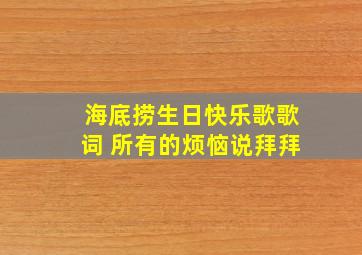 海底捞生日快乐歌歌词 所有的烦恼说拜拜